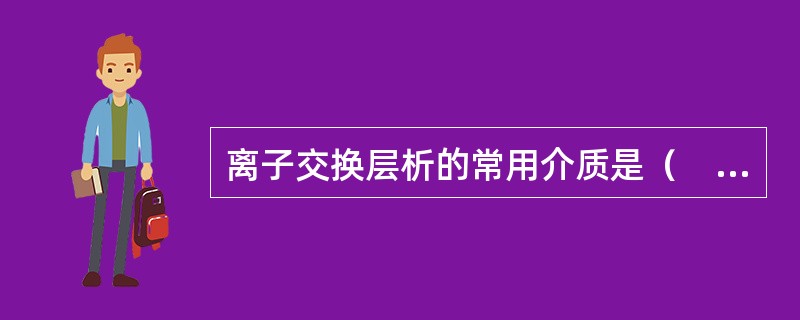 离子交换层析的常用介质是（ ...